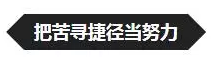 把苦寻捷径当努力